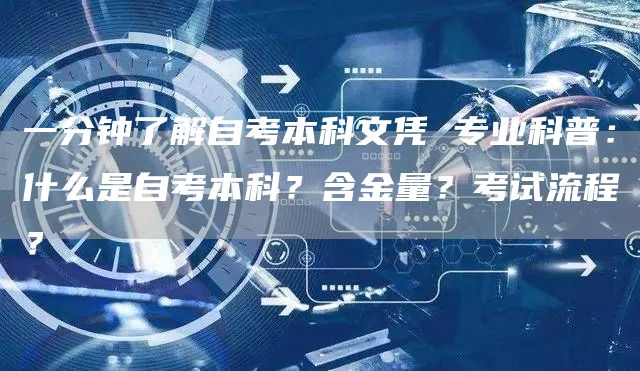 一分钟了解自考本科文凭 专业科普：什么是自考本科？含金量？考试流程？